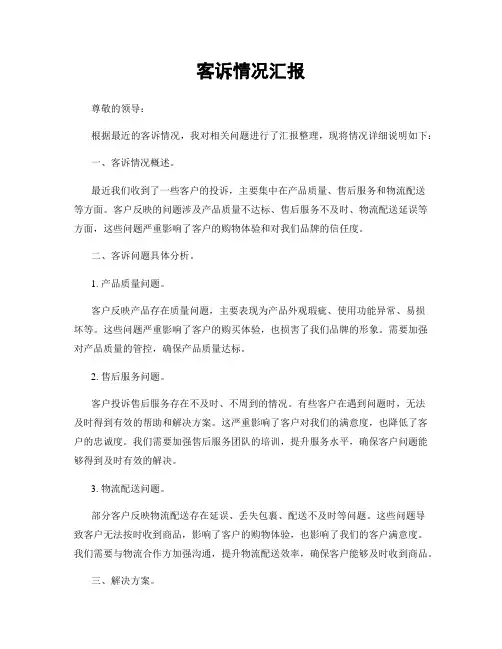 客诉情况汇报

尊敬的领导：

根据最近的客诉情况，我对相关问题进行了汇报整理，现将情况详细说明如下：

一、客诉情况概述。

最近我们收到了一些客户的投诉，主要集中在产品质量、售后服务和物流配送等方面。客户反映的问题涉及产品质量不达标、售后服务不及时、物流配送延误等方面，这些问题严重影响了客户的购物体验和对我们品牌的信任度。

二、客诉问题具体分析。

1. 产品质量问题。

客户反映产品存在质量问题，主要表现为产品外观瑕疵、使用功能异常、易损坏等。这些问题严重影响了客户的购买体验，也损害了我们品牌的形象。需要加强对产品质量的管控，确保产品质量达标。

2. 售后服务问题。

客户投诉售后服务存在不及时、不周到的情况。有些客户在遇到问题时，无法及时得到有效的帮助和解决方案。这严重影响了客户对我们的满意度，也降低了客户的忠诚度。我们需要加强售后服务团队的培训，提升服务水平，确保客户问题能够得到及时有效的解决。

3. 物流配送问题。

部分客户反映物流配送存在延误、丢失包裹、配送不及时等问题。这些问题导致客户无法按时收到商品，影响了客户的购物体验，也影响了我们的客户满意度。我们需要与物流合作方加强沟通，提升物流配送效率，确保客户能够及时收到商品。

三、解决方案。